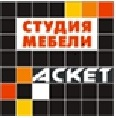 СТУДИЯ МЕБЕЛИ

АСКЕТ